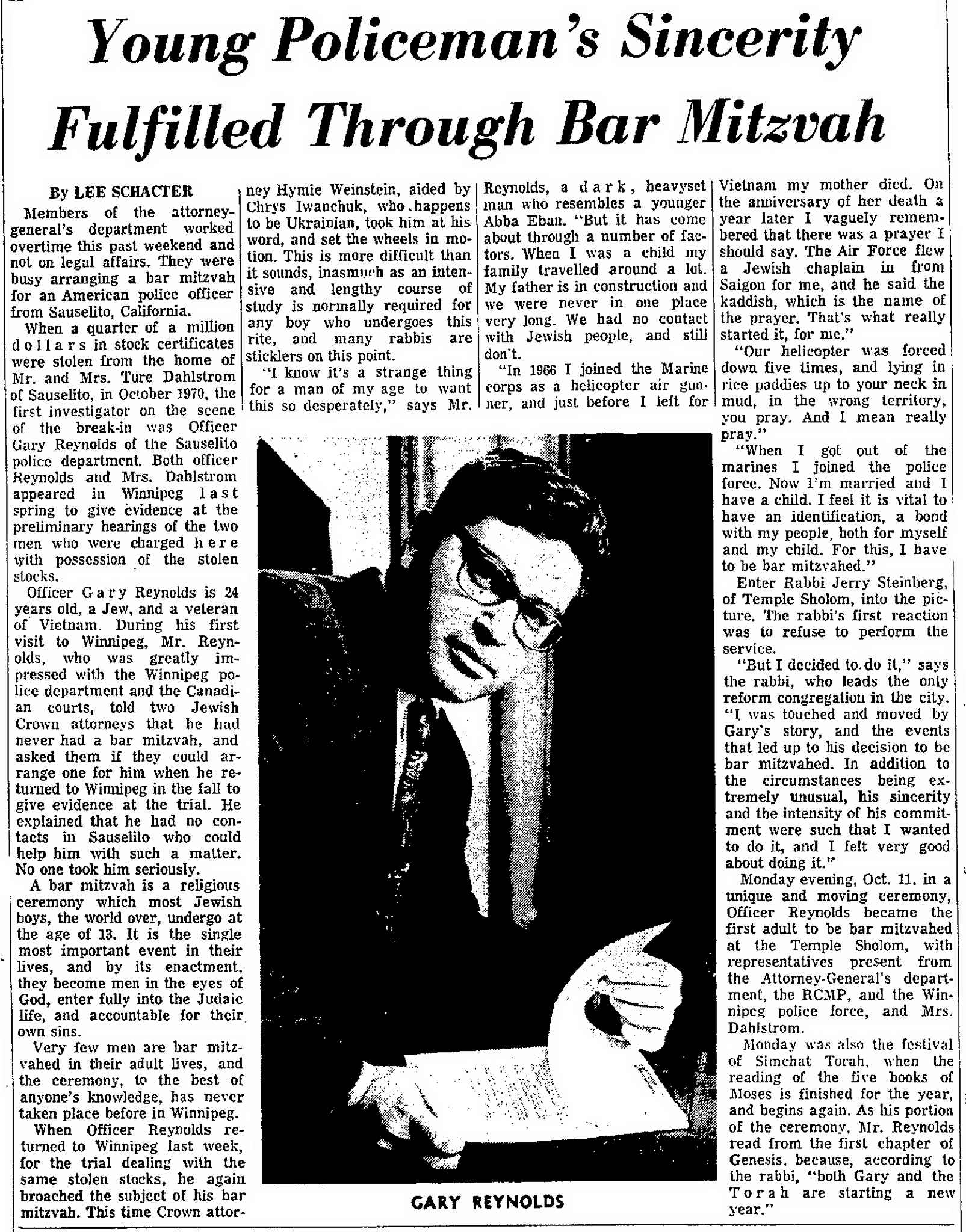 Young Policeman's Sincerity Fulfilled Through Bar Mitzvah

By LEE SCHACTER

Members of the attorney-general's department worked overtime this past weekend and not on legal affairs. They were busy arranging a bar mitzvah for an American police officer from Sauselito, California.

When a quarter of a million dollars in stock certificates were stolen from the home of Mr. and Mrs. Ture Dahlstrom of Sauselito, in October 1970, the first investigator on the scene of the break-in was Officer Gary Reynolds of the Sauselito police department. Both officer Reynolds and Mrs. Dahlstrom appeared in Winnipeg last spring to give evidence at the preliminary hearings of the two men who were charged here with possession of the stolen stocks.

Officer Gary Reynolds is 24 years old, a Jew, and a veteran of Vietnam. During his first visit to Winnipeg, Mr. Reynolds, who was greatly impressed with the Winnipeg police department and the Canadian courts, told two Jewish Crown attorneys that he had never had a bar mitzvah, and asked them if they could arrange one for him when he returned to Winnipeg in the fall to give evidence at the trial. He explained that he had no contacts in Sauselito who could help him with such a matter. No one took him seriously.

A bar mitzvah is a religious ceremony which most Jewish boys, the world over, undergo at the age of 13. It is the single most important event in their lives, and by its enactment, they become men in the eyes of God, enter fully into the Judaic life, and accountable for their own sins.

Very few men are bar mitzvahed in their adult lives, and the ceremony, to the best of anyone's knowledge, has never taken place before in Winnipeg.

When Officer Reynolds returned to Winnipeg last week, for the trial dealing with the same stolen stocks, he again broached the subject of his bar mitzvah. This time Crown attorney Hymie Weinstein, aided by Chrys Iwanchuk, who happens to be Ukrainian, took him at his word, and set the wheels in motion. This is more difficult than it sounds, inasmuch as an intensive and lengthy course of study is normally required for any boy who undergoes this rite, and many rabbis are sticklers on this point.

"I know it's a strange thing for a man of my age to want this so desperately," says Mr. Reynolds, a dark, heavyset man who resembles a younger Abba Eban. "But it has come about through a number of factors. When I was a child my family travelled around a lot. My father is in construction and we were never in one place very long. We had no contact with Jewish people, and still don't.

"In 1966 I joined the Marine corps as a helicopter air gunner, and just before I left for Vietnam my mother died. On the anniversary of her death a year later I vaguely remembered that there was a prayer I should say. The Air Force flew a Jewish chaplain in from Saigon for me, and he said the kaddish, which is the name of the prayer. That's what really started it, for me."

"Our helicopter was forced down five times, and lying in rice paddies up to your neck in mud, in the wrong territory, you pray. And I mean really pray."

"When I got out of the marines I joined the police force. Now I'm married and I have a child. I feel it is vital to have an identification, a bond with my people, both for myself and my child. For this, I have to be bar mitzvahed."

Enter Rabbi Jerry Steinberg, of Temple Sholom, into the picture. The rabbi's first reaction was to refuse to perform the service.

"But I decided to do it," says the rabbi, who leads the only reform congregation in the city. "I was touched and moved by Gary's story, and the events that led up to his decision to be bar mitzvahed. In addition to the circumstances being extremely unusual, his sincerity and the intensity of his commitment were such that I wanted to do it, and I felt very good about doing it."

Monday evening, Oct. 11, in a unique and moving ceremony, Officer Reynolds became the first adult to be bar mitzvahed at the Temple Sholom, with representatives present from the Attorney-General's department, the RCMP, and the Winnipeg police force, and Mrs. Dahlstrom.

Monday was also the festival of Simchat Torah, when the reading of the five books of Moses is finished for the year, and begins again. As his portion of the ceremony, Mr. Reynolds read from the first chapter of Genesis, because, according to the rabbi, "both Gary and the Torah are starting a new year."

GARY REYNOLDS